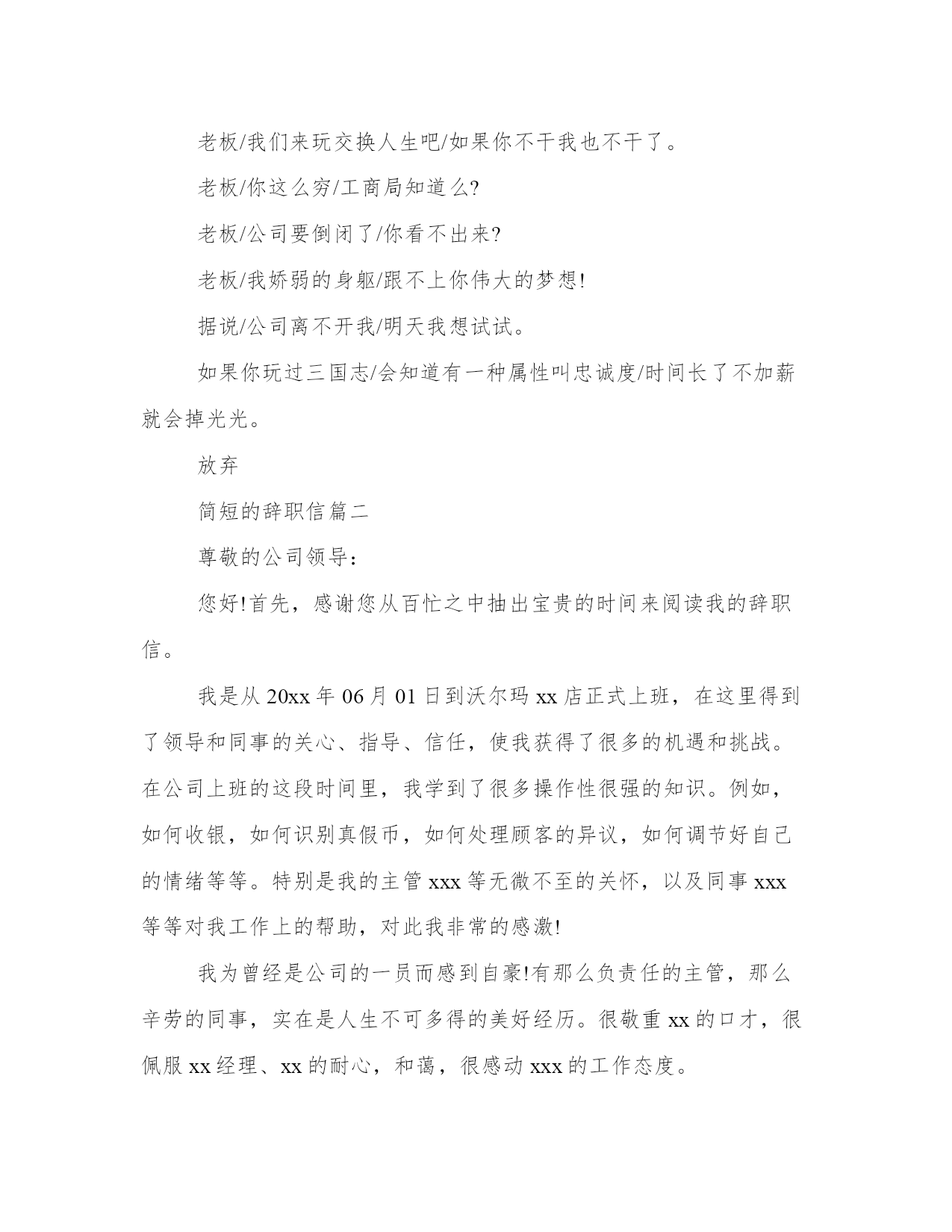 老板/我们来玩交换人生吧/如果你不干我也不干了。

老板/你这么穷/工商局知道么?

老板/公司要倒闭了/你看不出来?

老板/我娇弱的身躯/跟不上你伟大的梦想!

据说/公司离不开我/明天我想试试。

如果你玩过三国志/会知道有一种属性叫忠诚度/时间长了不加薪就会掉光光。

放弃

简短的辞职信篇二

尊敬的公司领导:

您好!首先，感谢您从百忙之中抽出宝贵的时间来阅读我的辞职信。

我是从 20xx 年 06 月 01 日到沃尔玛 xx 店正式上班，在这里得到了领导和同事的关心、指导、信任，使我获得了很多的机遇和挑战。在公司上班的这段时间里，我学到了很多操作性很强的知识。例如，如何收银，如何识别真假币，如何处理顾客的异议，如何调节好自己的情绪等等。特别是我的主管 xxx 等无微不至的关怀，以及同事 xxx 等等对我工作上的帮助，对此我非常的感激!

我为曾经是公司的一员而感到自豪!有那么负责任的主管，那么辛劳的同事，实在是人生不可多得的美好经历。很敬重 xx 的口才，很佩服 xx 经理、xx 的耐心，和蔼，很感动 xxx 的工作态度。